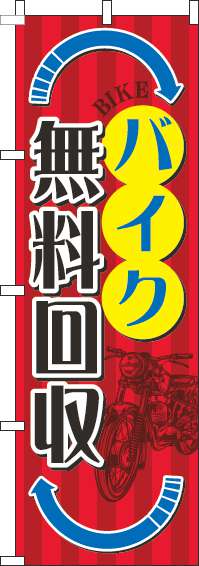 BIKE
バイク
無料回収